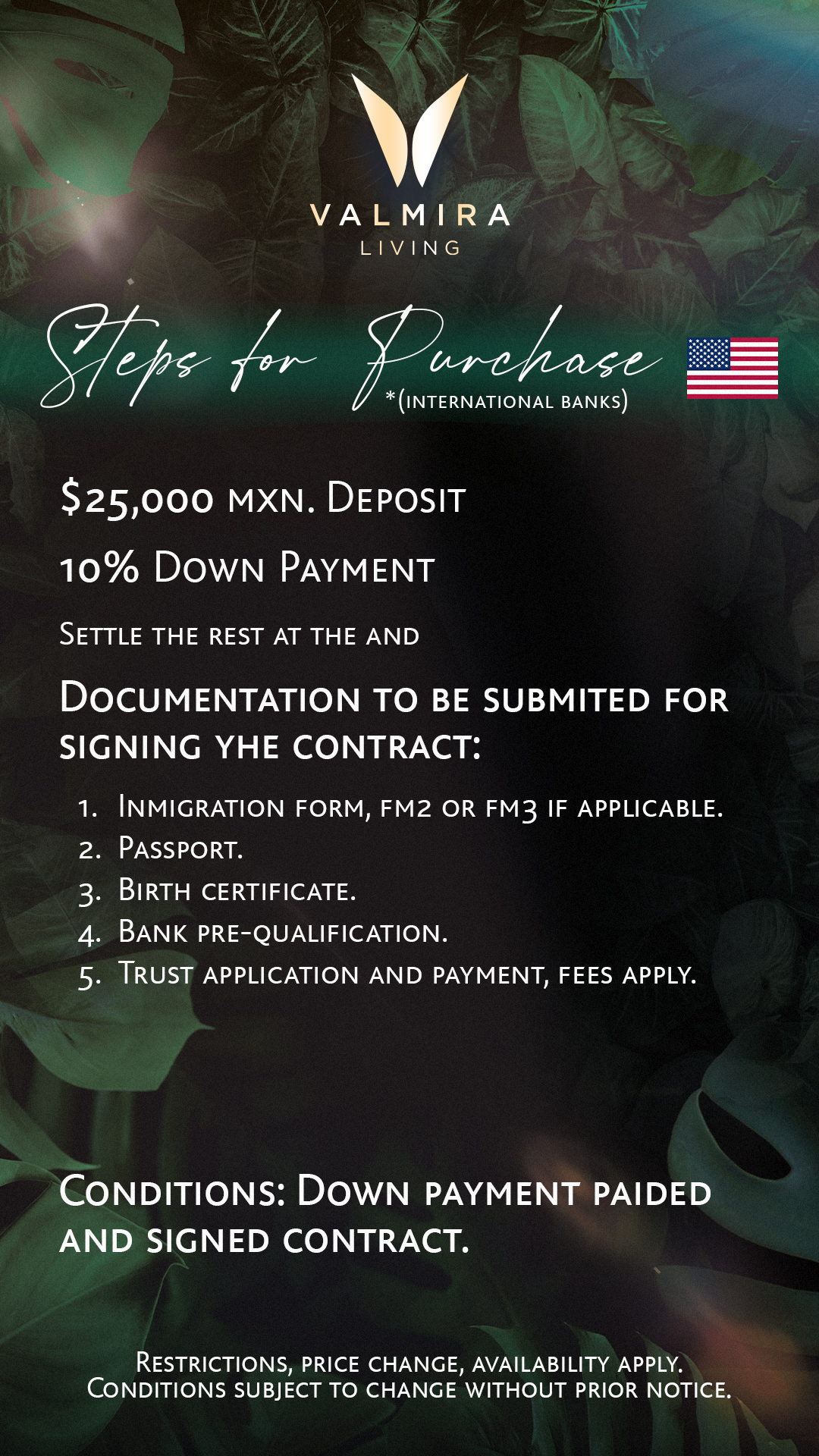 VALMIRA
LIVING

Steps for Purchase
*(INTERNATIONAL BANKS)

$25,000 MXN. DEPOSIT

10% DOWN PAYMENT

SETTLE THE REST AT THE AND

DOCUMENTATION TO BE SUBMITED FOR SIGNING YHE CONTRACT:

1. INMIGRATION FORM, FM2 OR FM3 IF APPLICABLE.
2. PASSPORT.
3. BIRTH CERTIFICATE.
4. BANK PRE-QUALIFICATION.
5. TRUST APPLICATION AND PAYMENT, FEES APPLY.

CONDITIONS: DOWN PAYMENT PAIDED AND SIGNED CONTRACT.

RESTRICTIONS, PRICE CHANGE, AVAILABILITY APPLY.
CONDITIONS SUBJECT TO CHANGE WITHOUT PRIOR NOTICE.